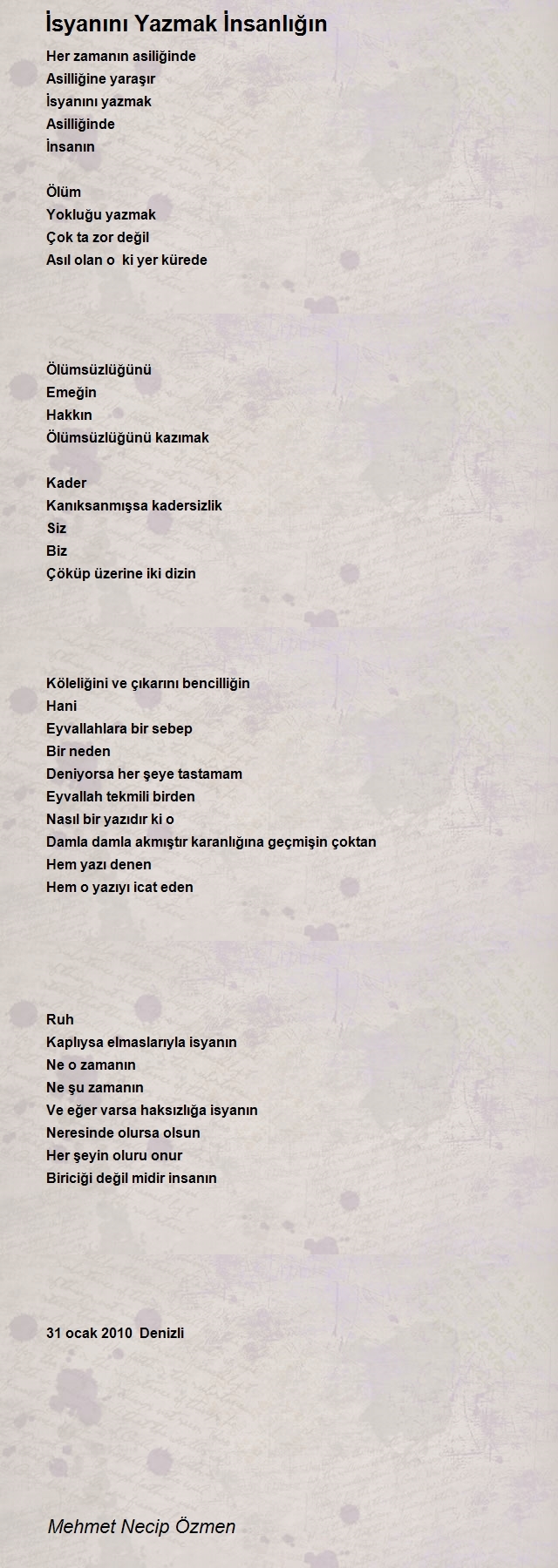 İsyanını Yazmak İnsanlığın

Her zamanın asiliğinde
Asilliğine yaraşır
İsyanını yazmak
Asilliğinde
İnsanın

Ölüm
Yokluğu yazmak
Çok ta zor değil
Asıl olan o ki yer kürede

Ölümsüzlüğünü
Emeğin
Hakkın
Ölümsüzlüğünü kazımak

Kader
Kanıksanmışsa kadersizlik
Siz
Biz
Çöküp üzerine iki dizin

Köleliğini ve çıkarını bencilliğin
Hani
Eyvallahlara bir sebep
Bir neden
Deniyorsa her şeye tastamam
Eyvallah tekmili birden
Nasıl bir yazıdır ki o
Damla damla akmıştır karanlığına geçmişin çoktan
Hem yazı denen
Hem o yazıyı icat eden

Ruh
Kaplıysa elmaslarıyla isyanın
Ne o zamanın
Ne şu zamanın
Ve eğer varsa haksızlığa isyanın
Neresinde olursa olsun
Her şeyin oluru onur
Biriciği değil midir insanın

31 ocak 2010 Denizli

Mehmet Necip Özmen